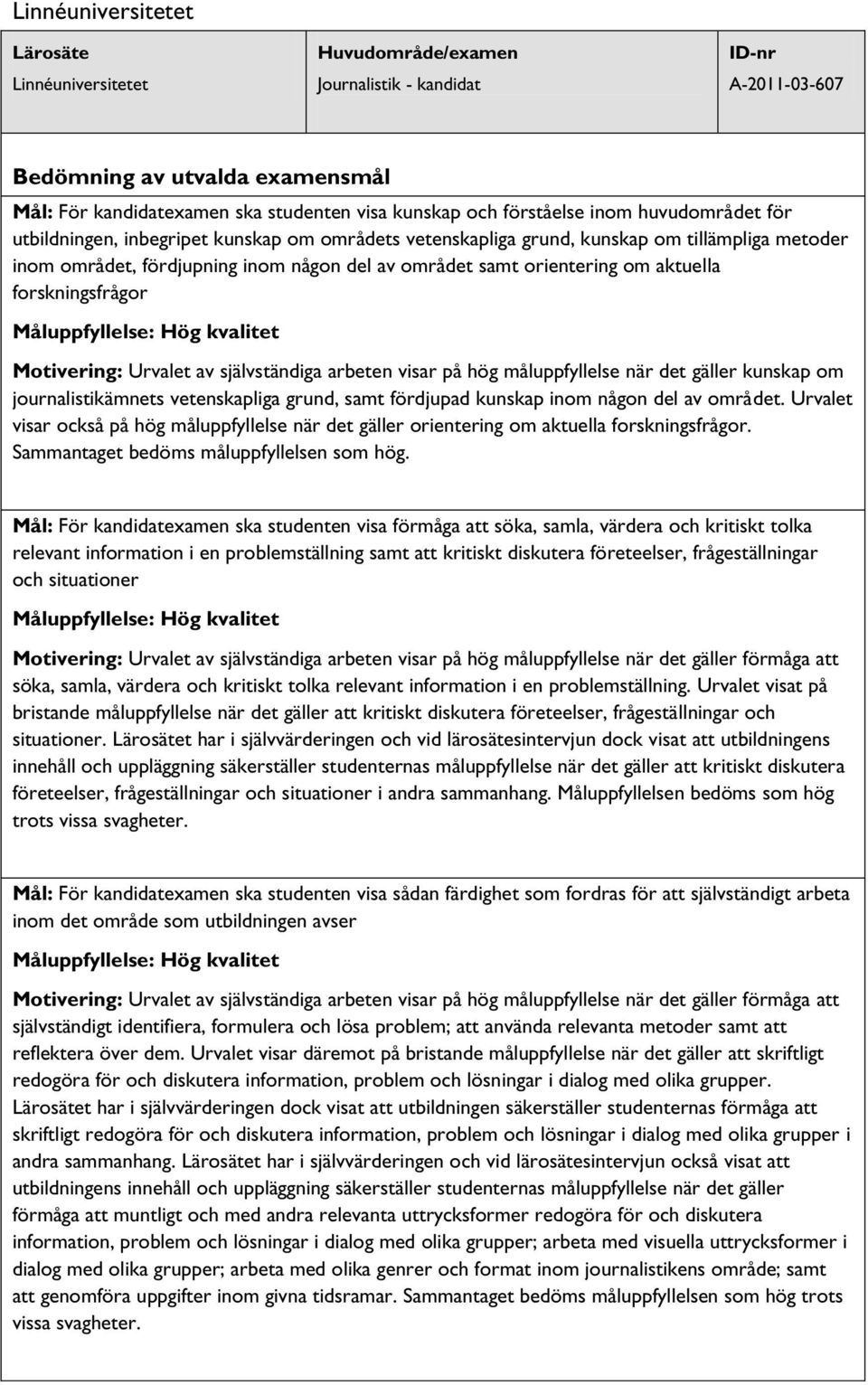 Linnéuniversitetet

| Lärosäte | Huvudområde/examen | ID-nr |
|---|---|---|
| Linnéuniversitetet | Journalistik - kandidat | A-2011-03-607 |

Bedömning av utvalda examensmål

Mål: För kandidatexamen ska studenten visa kunskap och förståelse inom huvudområdet för utbildningen, inbegripet kunskap om områdets vetenskapliga grund, kunskap om tillämpliga metoder inom området, fördjupning inom någon del av området samt orientering om aktuella forskningsfrågor

Måluppfyllelse: Hög kvalitet

Motivering: Urvalet av självständiga arbeten visar på hög måluppfyllelse när det gäller kunskap om journalistikämnets vetenskapliga grund, samt fördjupad kunskap inom någon del av området. Urvalet visar också på hög måluppfyllelse när det gäller orientering om aktuella forskningsfrågor. Sammantaget bedöms måluppfyllelsen som hög.

Mål: För kandidatexamen ska studenten visa förmåga att söka, samla, värdera och kritiskt tolka relevant information i en problemställning samt att kritiskt diskutera företeelser, frågeställningar och situationer

Måluppfyllelse: Hög kvalitet

Motivering: Urvalet av självständiga arbeten visar på hög måluppfyllelse när det gäller förmåga att söka, samla, värdera och kritiskt tolka relevant information i en problemställning. Urvalet visat på bristande måluppfyllelse när det gäller att kritiskt diskutera företeelser, frågeställningar och situationer. Lärosätet har i självvärderingen och vid lärosätesintervjun dock visat att utbildningens innehåll och uppläggning säkerställer studenternas måluppfyllelse när det gäller att kritiskt diskutera företeelser, frågeställningar och situationer i andra sammanhang. Måluppfyllelsen bedöms som hög trots vissa svagheter.

Mål: För kandidatexamen ska studenten visa sådan färdighet som fordras för att självständigt arbeta inom det område som utbildningen avser

Måluppfyllelse: Hög kvalitet

Motivering: Urvalet av självständiga arbeten visar på hög måluppfyllelse när det gäller förmåga att självständigt identifiera, formulera och lösa problem; att använda relevanta metoder samt att reflektera över dem. Urvalet visar däremot på bristande måluppfyllelse när det gäller att skriftligt redogöra för och diskutera information, problem och lösningar i dialog med olika grupper. Lärosätet har i självvärderingen dock visat att utbildningen säkerställer studenternas förmåga att skriftligt redogöra för och diskutera information, problem och lösningar i dialog med olika grupper i andra sammanhang. Lärosätet har i självvärderingen och vid lärosätesintervjun också visat att utbildningens innehåll och uppläggning säkerställer studenternas måluppfyllelse när det gäller förmåga att muntligt och med andra relevanta uttrycksformer redogöra för och diskutera information, problem och lösningar i dialog med olika grupper; arbeta med visuella uttrycksformer i dialog med olika grupper; arbeta med olika genrer och format inom journalistikens område; samt att genomföra uppgifter inom givna tidsramar. Sammantaget bedöms måluppfyllelsen som hög trots vissa svagheter.